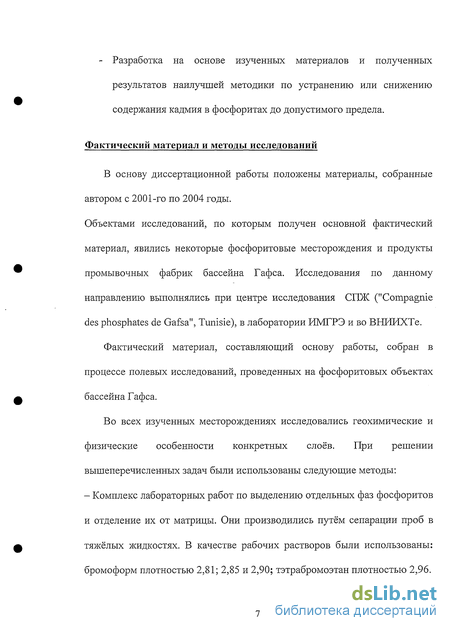 - Разработка на основе изученных материалов и полученных результатов наилучшей методики по устранению или снижению содержания кадмия в фосфоритах до допустимого предела.

Фактический материал и методы исследований

В основу диссертационной работы положены материалы, собранные автором с 2001-го по 2004 годы.
Объектами исследований, по которым получен основной фактический материал, явились некоторые фосфоритовые месторождения и продукты промывочных фабрик бассейна Гафса. Исследования по данному направлению выполнялись при центре исследования СПЖ ("Compagnie des phosphates de Gafsa", Tunisie), в лаборатории ИМГРЭ и во ВНИИХТе.

Фактический материал, составляющий основу работы, собран в процессе полевых исследований, проведенных на фосфоритовых объектах бассейна Гафса.

Во всех изученных месторождениях исследовались геохимические и физические особенности конкретных слоёв. При решении вышеперечисленных задач были использованы следующие методы:
– Комплекс лабораторных работ по выделению отдельных фаз фосфоритов и отделение их от матрицы. Они производились путём сепарации проб в тяжёлых жидкостях. В качестве рабочих растворов были использованы: бромоформ плотностью 2,81; 2,85 и 2,90; тэтрабромоэтан плотностью 2,96.

7

dsLib.net
библиотека диссертаций